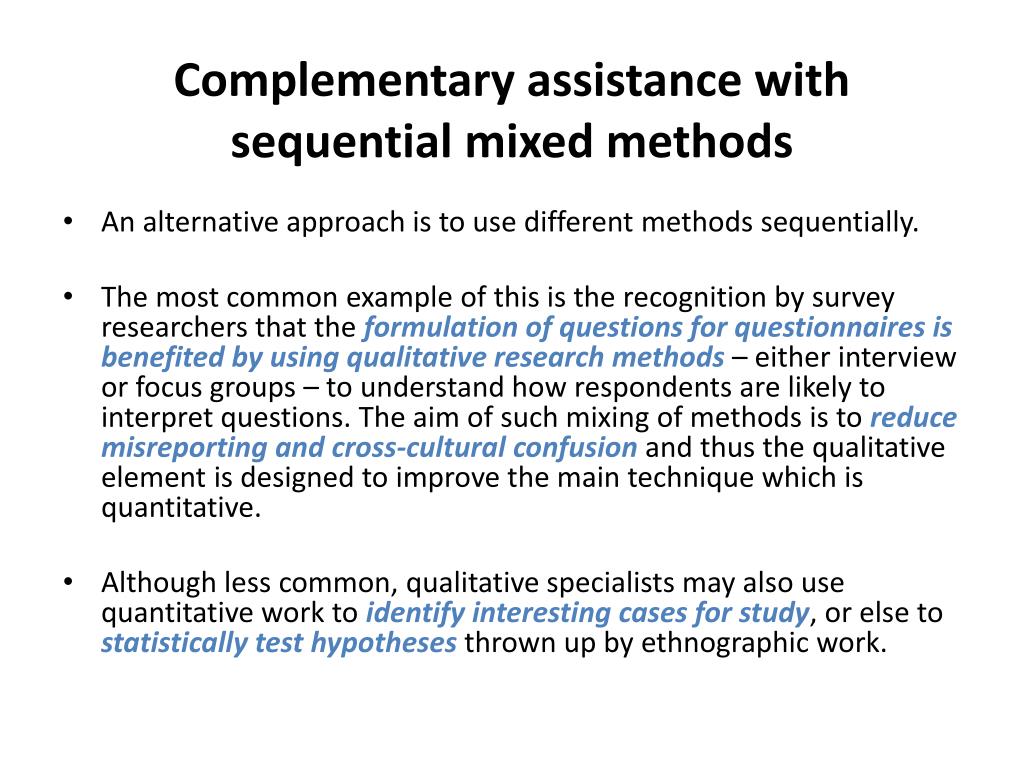 Complementary assistance with sequential mixed methods

• An alternative approach is to use different methods sequentially.

• The most common example of this is the recognition by survey researchers that the formulation of questions for questionnaires is benefited by using qualitative research methods – either interview or focus groups – to understand how respondents are likely to interpret questions. The aim of such mixing of methods is to reduce misreporting and cross-cultural confusion and thus the qualitative element is designed to improve the main technique which is quantitative.

• Although less common, qualitative specialists may also use quantitative work to identify interesting cases for study, or else to statistically test hypotheses thrown up by ethnographic work.